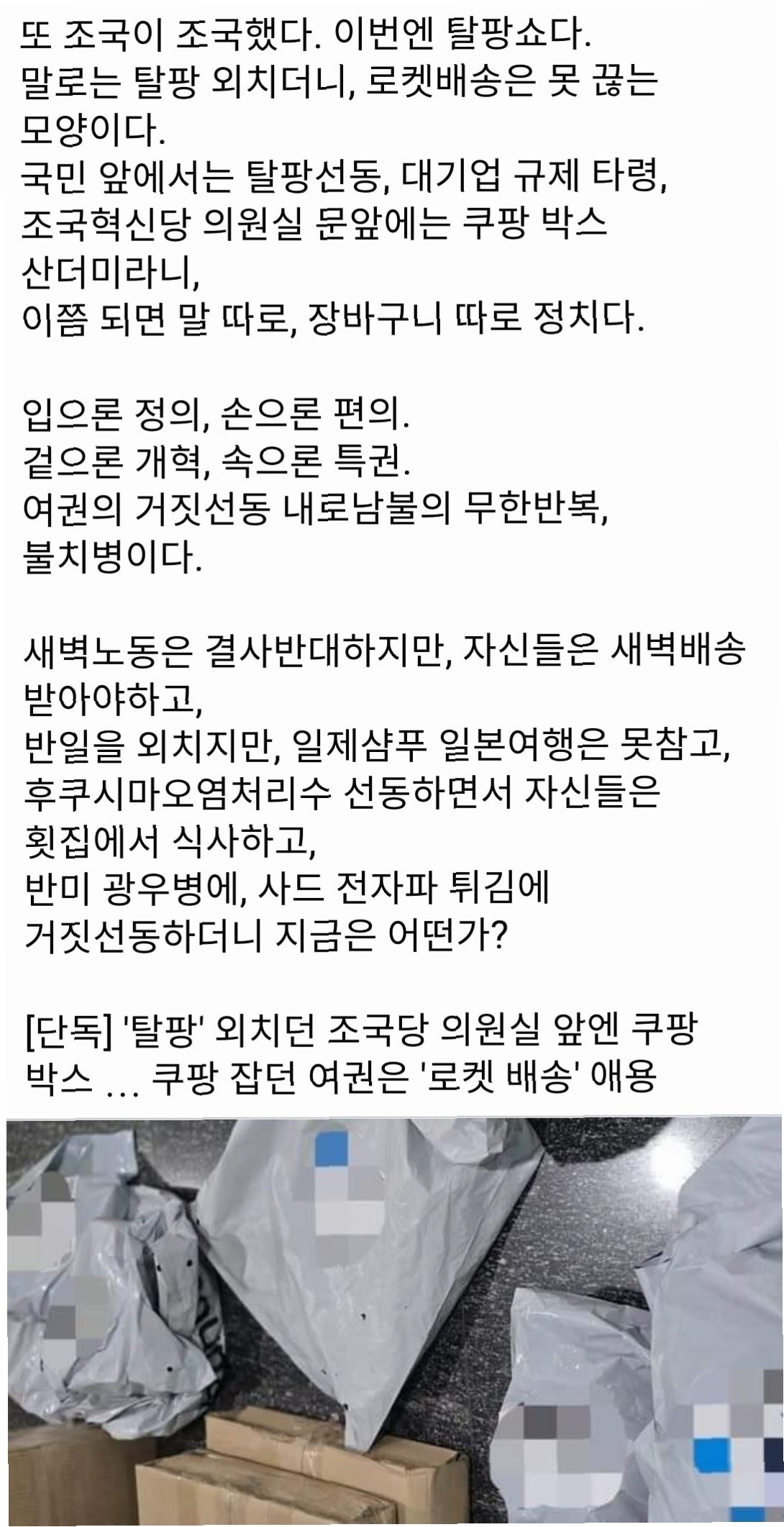 또 조국이 조국했다. 이번엔 탈팡쇼다.
말로는 탈팡 외치더니, 로켓배송은 못 끊는 모양이다.
국민 앞에서는 탈팡선동, 대기업 규제 타령,
조국혁신당 의원실 문앞에는 쿠팡 박스 산더미라니,
이쯤 되면 말 따로, 장바구니 따로 정치다.

입으론 정의, 손으론 편의.
겉으론 개혁, 속으론 특권.
여권의 거짓선동 내로남불의 무한반복, 불치병이다.

새벽노동은 결사반대하지만, 자신들은 새벽배송 받아야하고,
반일을 외치지만, 일제샴푸 일본여행은 못참고,
후쿠시마오염처리수 선동하면서 자신들은 횟집에서 식사하고,
반미 광우병에, 사드 전자파 튀김에 거짓선동하더니 지금은 어떤가?

[단독] '탈팡' 외치던 조국당 의원실 앞엔 쿠팡 박스 ... 쿠팡 잡던 여권은 '로켓 배송' 애용